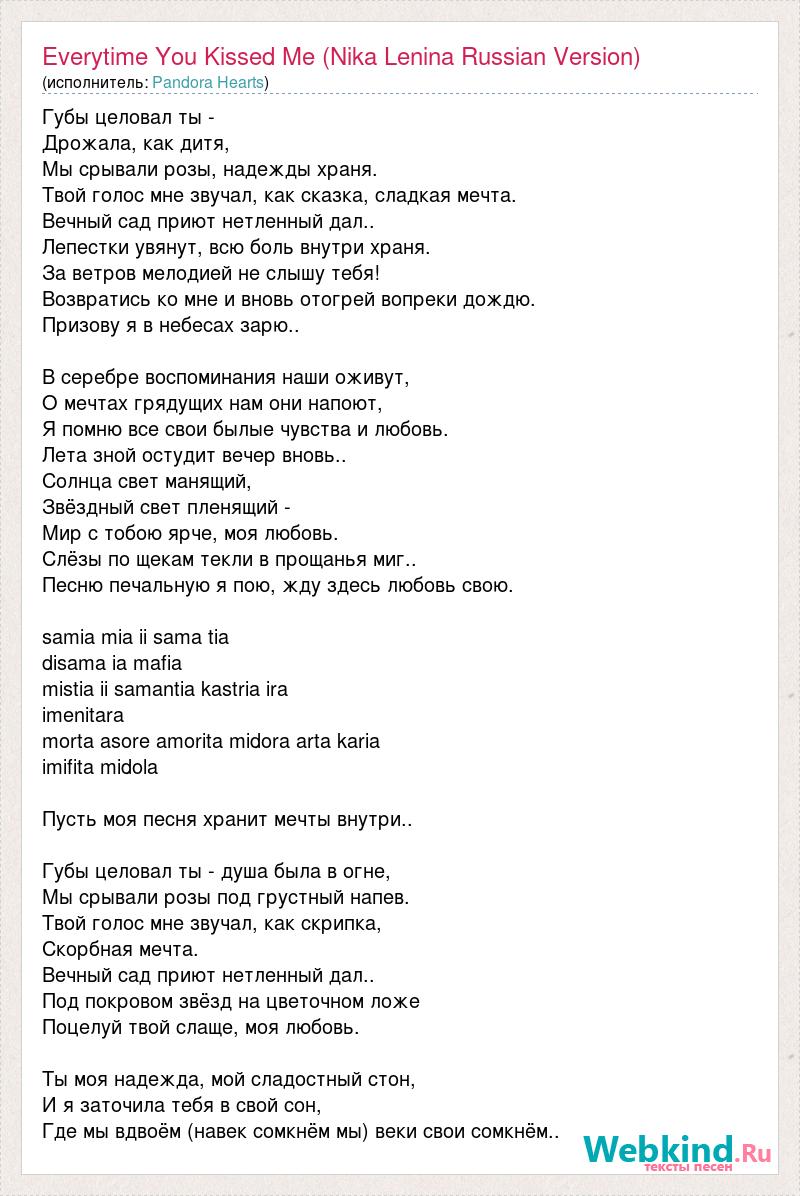 Everytime You Kissed Me (Nika Lenina Russian Version)
(исполнитель: Pandora Hearts)

Губы целовал ты -
Дрожала, как дитя,
Мы срывали розы, надежды храня.
Твой голос мне звучал, как сказка, сладкая мечта.
Вечный сад приют нетленный дал..
Лепестки увянут, всю боль внутри храня.
За ветров мелодией не слышу тебя!
Возвратись ко мне и вновь отогрей вопреки дождю.
Призову я в небесах зарю..

В серебре воспоминания наши оживут,
О мечтах грядущих нам они напоют,
Я помню все свои былые чувства и любовь.
Лета зной остудит вечер вновь..
Солнца свет манящий,
Звёздный свет пленящий -
Мир с тобою ярче, моя любовь.
Слёзы по щекам текли в прощанья миг..
Песню печальную я пою, жду здесь любовь свою.

samia mia ii sama tia
disama ia mafia
mistia ii samantia kastria ira
imenitara
morta asore amorita midora arta karia
imifita midola

Пусть моя песня хранит мечты внутри..

Губы целовал ты - душа была в огне,
Мы срывали розы под грустный напев.
Твой голос мне звучал, как скрипка,
Скорбная мечта.
Вечный сад приют нетленный дал..
Под покровом звёзд на цветочном ложе
Поцелуй твой слаще, моя любовь.

Ты моя надежда, мой сладостный стон,
И я заточила тебя в свой сон,
Где мы вдвоём (навек сомкнём мы) веки свои сомкнём..

Webkind.Ru
тексты песен